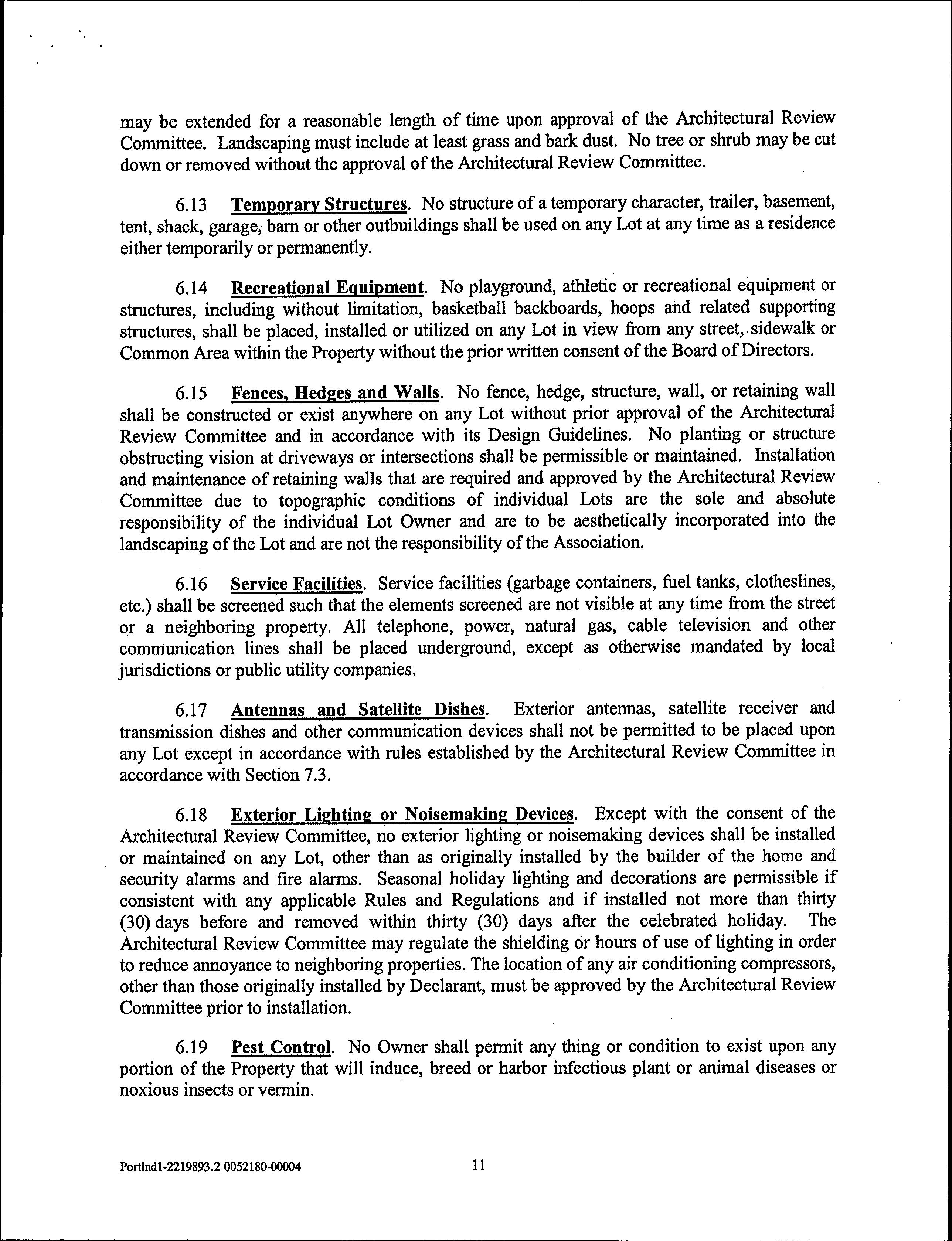 may be extended for a reasonable length of time upon approval of the Architectural Review Committee. Landscaping must include at least grass and bark dust. No tree or shrub may be cut down or removed without the approval of the Architectural Review Committee.

6.13 Temporary Structures. No structure of a temporary character, trailer, basement, tent, shack, garage, barn or other outbuildings shall be used on any Lot at any time as a residence either temporarily or permanently.

6.14 Recreational Equipment. No playground, athletic or recreational equipment or structures, including without limitation, basketball backboards, hoops and related supporting structures, shall be placed, installed or utilized on any Lot in view from any street, sidewalk or Common Area within the Property without the prior written consent of the Board of Directors.

6.15 Fences, Hedges and Walls. No fence, hedge, structure, wall, or retaining wall shall be constructed or exist anywhere on any Lot without prior approval of the Architectural Review Committee and in accordance with its Design Guidelines. No planting or structure obstructing vision at driveways or intersections shall be permissible or maintained. Installation and maintenance of retaining walls that are required and approved by the Architectural Review Committee due to topographic conditions of individual Lots are the sole and absolute responsibility of the individual Lot Owner and are to be aesthetically incorporated into the landscaping of the Lot and are not the responsibility of the Association.

6.16 Service Facilities. Service facilities (garbage containers, fuel tanks, clotheslines, etc.) shall be screened such that the elements screened are not visible at any time from the street or a neighboring property. All telephone, power, natural gas, cable television and other communication lines shall be placed underground, except as otherwise mandated by local jurisdictions or public utility companies.

6.17 Antennas and Satellite Dishes. Exterior antennas, satellite receiver and transmission dishes and other communication devices shall not be permitted to be placed upon any Lot except in accordance with rules established by the Architectural Review Committee in accordance with Section 7.3.

6.18 Exterior Lighting or Noisemaking Devices. Except with the consent of the Architectural Review Committee, no exterior lighting or noisemaking devices shall be installed or maintained on any Lot, other than as originally installed by the builder of the home and security alarms and fire alarms. Seasonal holiday lighting and decorations are permissible if consistent with any applicable Rules and Regulations and if installed not more than thirty (30) days before and removed within thirty (30) days after the celebrated holiday. The Architectural Review Committee may regulate the shielding or hours of use of lighting in order to reduce annoyance to neighboring properties. The location of any air conditioning compressors, other than those originally installed by Declarant, must be approved by the Architectural Review Committee prior to installation.

6.19 Pest Control. No Owner shall permit any thing or condition to exist upon any portion of the Property that will induce, breed or harbor infectious plant or animal diseases or noxious insects or vermin.

Portlnd1-2219893.2 0052180-00004 11